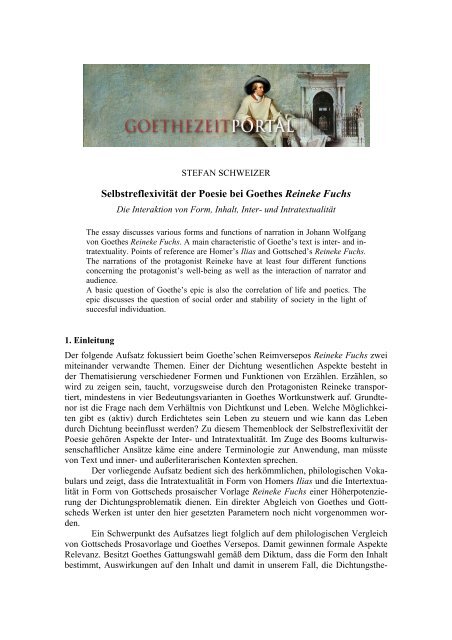 GOETHEZEITPORTAL

STEFAN SCHWEIZER

Selbstreflexivität der Poesie bei Goethes Reineke Fuchs

Die Interaktion von Form, Inhalt, Inter- und Intratextualität

The essay discusses various forms and functions of narration in Johann Wolfgang von Goethes Reineke Fuchs. A main characteristic of Goethe's text is inter- and intratextuality. Points of reference are Homer's Ilias and Gottsched's Reineke Fuchs. The narrations of the protagonist Reineke have at least four different functions concerning the protagonist's well-being as well as the interaction of narrator and audience.
A basic question of Goethe's epic is also the correlation of life and poetics. The epic discusses the question of social order and stability of society in the light of succesful individuation.

1. Einleitung

Der folgende Aufsatz fokussiert beim Goethe'schen Reimversepos Reineke Fuchs zwei miteinander verwandte Themen. Einer der Dichtung wesentlichen Aspekte besteht in der Thematisierung verschiedener Formen und Funktionen von Erzählen. Erzählen, so wird zu zeigen sein, taucht, vorzugsweise durch den Protagonisten Reineke transportiert, mindestens in vier Bedeutungsvarianten in Goethes Wortkunstwerk auf. Grundtenor ist die Frage nach dem Verhältnis von Dichtkunst und Leben. Welche Möglichkeiten gibt es (aktiv) durch Erdichtetes sein Leben zu steuern und wie kann das Leben durch Dichtung beeinflusst werden? Zu diesem Themenblock der Selbstreflexivität der Poesie gehören Aspekte der Inter- und Intratextualität. Im Zuge des Booms kulturwissenschaftlicher Ansätze käme eine andere Terminologie zur Anwendung, man müsste von Text und inner- und außerliterarischen Kontexten sprechen.

Der vorliegende Aufsatz bedient sich des herkömmlichen, philologischen Vokabulars und zeigt, dass die Intratextualität in Form von Homers Ilias und die Intertextualität in Form von Gottscheds prosaischer Vorlage Reineke Fuchs einer Höherpotenzierung der Dichtungsproblematik dienen. Ein direkter Abgleich von Goethes und Gottscheds Werken ist unter den hier gesetzten Parametern noch nicht vorgenommen worden.

Ein Schwerpunkt des Aufsatzes liegt folglich auf dem philologischen Vergleich von Gottscheds Prosavorlage und Goethes Versepos. Damit gewinnen formale Aspekte Relevanz. Besitzt Goethes Gattungswahl gemäß dem Diktum, dass die Form den Inhalt bestimmt, Auswirkungen auf den Inhalt und damit in unserem Fall, die Dichtungsthe-